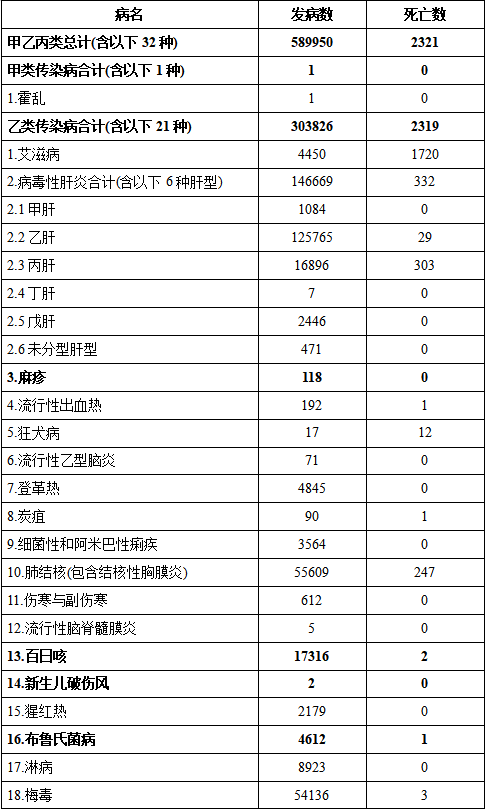 | 病名 | 发病数 | 死亡数 |
|---|---|---|
| 甲乙丙类总计(含以下 32 种) | 589950 | 2321 |
| 甲类传染病合计(含以下 1 种) | 1 | 0 |
| 1.霍乱 | 1 | 0 |
| 乙类传染病合计(含以下 21 种) | 303826 | 2319 |
| 1.艾滋病 | 4450 | 1720 |
| 2.病毒性肝炎合计(含以下 6 种肝型) | 146669 | 332 |
| 2.1 甲肝 | 1084 | 0 |
| 2.2 乙肝 | 125765 | 29 |
| 2.3 丙肝 | 16896 | 303 |
| 2.4 丁肝 | 7 | 0 |
| 2.5 戊肝 | 2446 | 0 |
| 2.6 未分型肝型 | 471 | 0 |
| 3.麻疹 | 118 | 0 |
| 4.流行性出血热 | 192 | 1 |
| 5.狂犬病 | 17 | 12 |
| 6.流行性乙型脑炎 | 71 | 0 |
| 7.登革热 | 4845 | 0 |
| 8.炭疽 | 90 | 1 |
| 9.细菌性和阿米巴性痢疾 | 3564 | 0 |
| 10.肺结核(包含结核性胸膜炎) | 55609 | 247 |
| 11.伤寒与副伤寒 | 612 | 0 |
| 12.流行性脑脊髓膜炎 | 5 | 0 |
| 13.百日咳 | 17316 | 2 |
| 14.新生儿破伤风 | 2 | 0 |
| 15.猩红热 | 2179 | 0 |
| 16.布鲁氏菌病 | 4612 | 1 |
| 17.淋病 | 8923 | 0 |
| 18.梅毒 | 54136 | 3 |